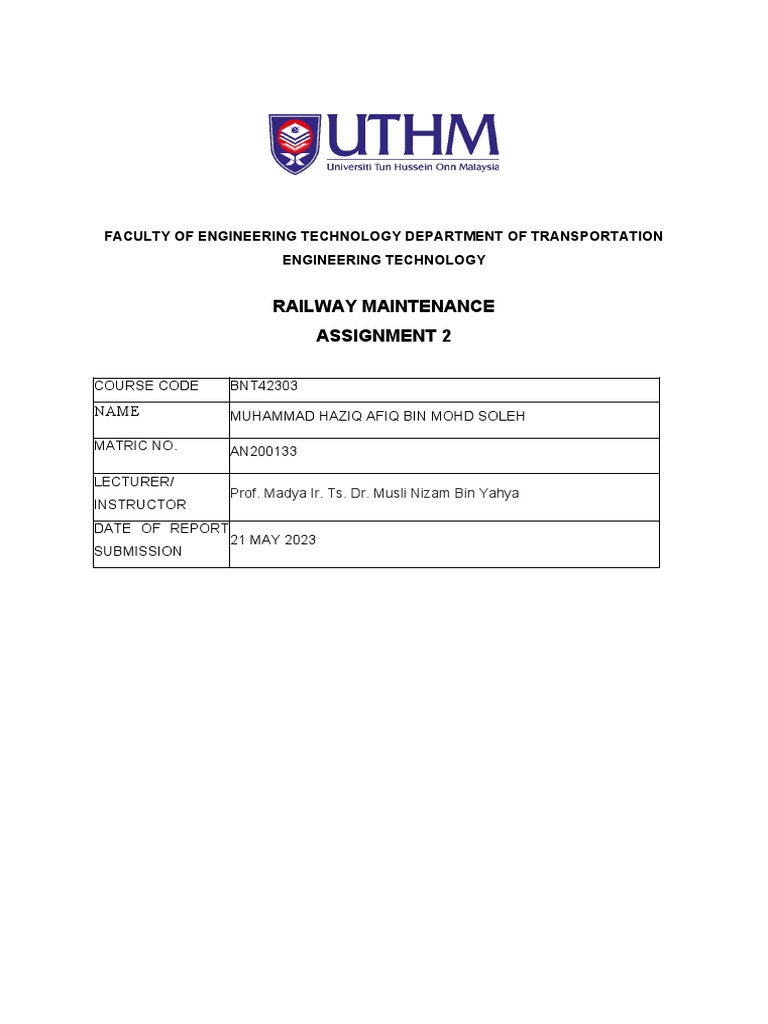 UTHM
Universiti Tun Hussein Onn Malaysia

FACULTY OF ENGINEERING TECHNOLOGY DEPARTMENT OF TRANSPORTATION ENGINEERING TECHNOLOGY

RAILWAY MAINTENANCE
ASSIGNMENT 2

| COURSE CODE | BNT42303 |
|---|---|
| NAME | MUHAMMAD HAZIQ AFIQ BIN MOHD SOLEH |
| MATRIC NO. | AN200133 |
| LECTURER/ INSTRUCTOR | Prof. Madya Ir. Ts. Dr. Musli Nizam Bin Yahya |
| DATE OF REPORT SUBMISSION | 21 MAY 2023 |